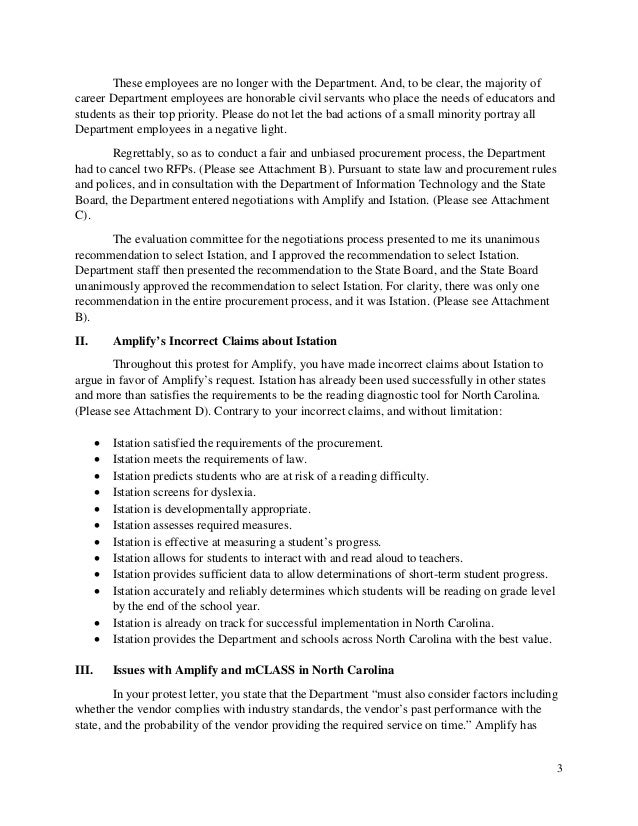 These employees are no longer with the Department. And, to be clear, the majority of career Department employees are honorable civil servants who place the needs of educators and students as their top priority. Please do not let the bad actions of a small minority portray all Department employees in a negative light.

Regrettably, so as to conduct a fair and unbiased procurement process, the Department had to cancel two RFPs. (Please see Attachment B). Pursuant to state law and procurement rules and polices, and in consultation with the Department of Information Technology and the State Board, the Department entered negotiations with Amplify and Istation. (Please see Attachment C).

The evaluation committee for the negotiations process presented to me its unanimous recommendation to select Istation, and I approved the recommendation to select Istation. Department staff then presented the recommendation to the State Board, and the State Board unanimously approved the recommendation to select Istation. For clarity, there was only one recommendation in the entire procurement process, and it was Istation. (Please see Attachment B).

II. Amplify's Incorrect Claims about Istation

Throughout this protest for Amplify, you have made incorrect claims about Istation to argue in favor of Amplify's request. Istation has already been used successfully in other states and more than satisfies the requirements to be the reading diagnostic tool for North Carolina. (Please see Attachment D). Contrary to your incorrect claims, and without limitation:

• Istation satisfied the requirements of the procurement.
• Istation meets the requirements of law.
• Istation predicts students who are at risk of a reading difficulty.
• Istation screens for dyslexia.
• Istation is developmentally appropriate.
• Istation assesses required measures.
• Istation is effective at measuring a student's progress.
• Istation allows for students to interact with and read aloud to teachers.
• Istation provides sufficient data to allow determinations of short-term student progress.
• Istation accurately and reliably determines which students will be reading on grade level by the end of the school year.
• Istation is already on track for successful implementation in North Carolina.
• Istation provides the Department and schools across North Carolina with the best value.

III. Issues with Amplify and mCLASS in North Carolina

In your protest letter, you state that the Department "must also consider factors including whether the vendor complies with industry standards, the vendor's past performance with the state, and the probability of the vendor providing the required service on time." Amplify has

3